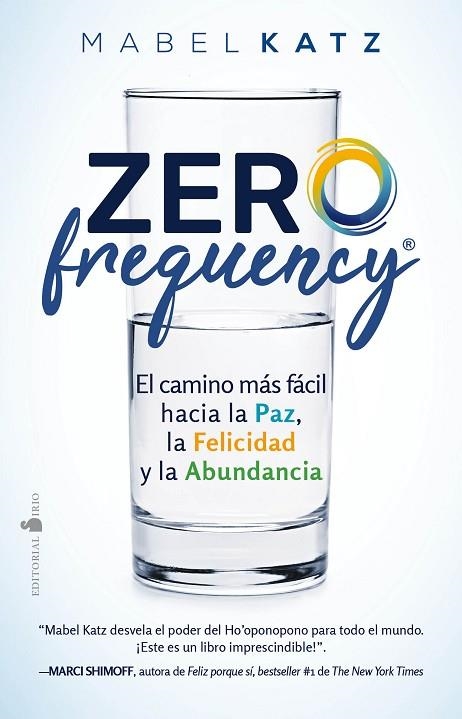 MABEL KATZ

ZERO
frequency®

El camino más fácil hacia la Paz, la Felicidad y la Abundancia

EDITORIAL SIRIO

"Mabel Katz desvela el poder del Ho'oponopono para todo el mundo. ¡Este es un libro imprescindible!".

—MARCI SHIMOFF, autora de Feliz porque sí, bestseller #1 de The New York Times